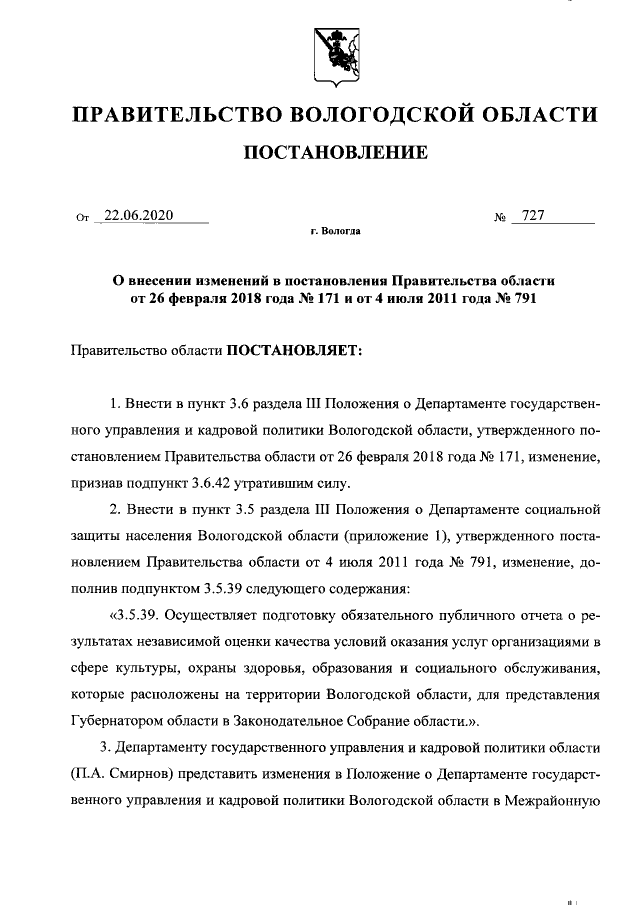 ПРАВИТЕЛЬСТВО ВОЛОГОДСКОЙ ОБЛАСТИ

ПОСТАНОВЛЕНИЕ

От 22.06.2020 № 727

г. Вологда

О внесении изменений в постановления Правительства области от 26 февраля 2018 года № 171 и от 4 июля 2011 года № 791

Правительство области ПОСТАНОВЛЯЕТ:

1. Внести в пункт 3.6 раздела III Положения о Департаменте государственного управления и кадровой политики Вологодской области, утвержденного постановлением Правительства области от 26 февраля 2018 года № 171, изменение, признав подпункт 3.6.42 утратившим силу.

2. Внести в пункт 3.5 раздела III Положения о Департаменте социальной защиты населения Вологодской области (приложение 1), утвержденного постановлением Правительства области от 4 июля 2011 года № 791, изменение, дополнив подпунктом 3.5.39 следующего содержания:

«3.5.39. Осуществляет подготовку обязательного публичного отчета о результатах независимой оценки качества условий оказания услуг организациями в сфере культуры, охраны здоровья, образования и социального обслуживания, которые расположены на территории Вологодской области, для представления Губернатором области в Законодательное Собрание области.».

3. Департаменту государственного управления и кадровой политики области (П.А. Смирнов) представить изменения в Положение о Департаменте государственного управления и кадровой политики Вологодской области в Межрайонную